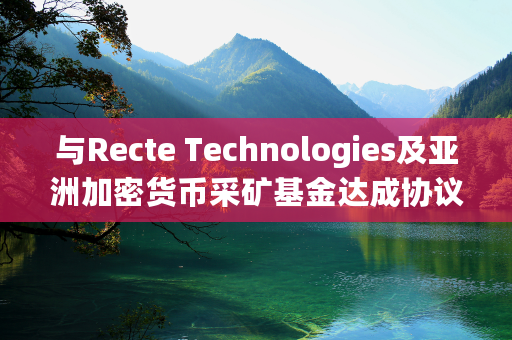 与Recte Technologies及亚洲加密货币采矿基金达成协议